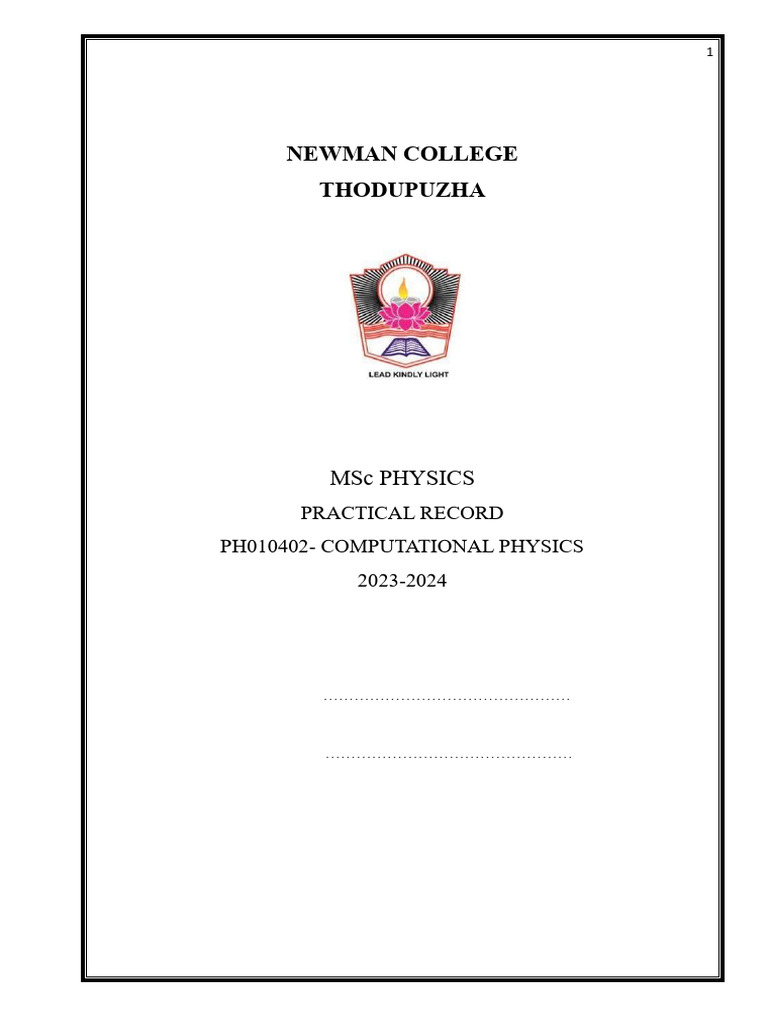 1

NEWMAN COLLEGE
THODUPUZHA

LEAD KINDLY LIGHT

MSc PHYSICS
PRACTICAL RECORD
PH010402- COMPUTATIONAL PHYSICS
2023-2024

____

____